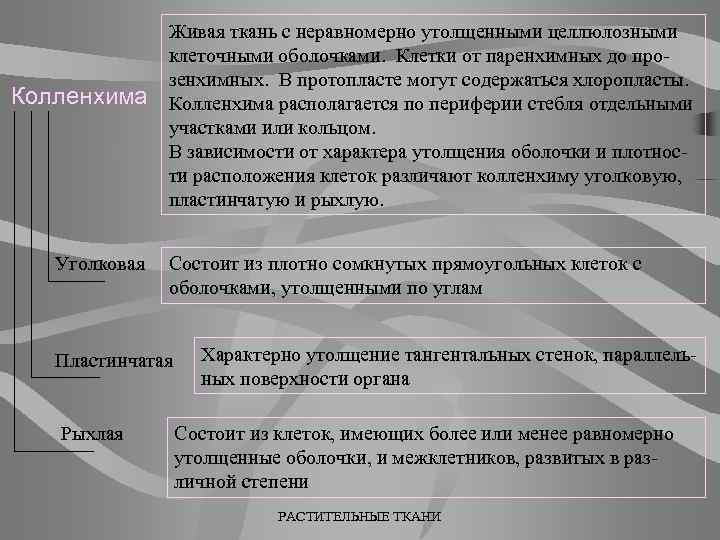 Колленхима

Живая ткань с неравномерно утолщенными целлюлозными клеточными оболочками. Клетки от паренхимных до прозенхимных. В протопласте могут содержаться хлоропласты. Колленхима располагается по периферии стебля отдельными участками или кольцом.
В зависимости от характера утолщения оболочки и плотности расположения клеток различают колленхиму уголковую, пластинчатую и рыхлую.

Уголковая

Состоит из плотно сомкнутых прямоугольных клеток с оболочками, утолщенными по углам

Пластинчатая

Характерно утолщение тангентальных стенок, параллельных поверхности органа

Рыхлая

Состоит из клеток, имеющих более или менее равномерно утолщенные оболочки, и межклетников, развитых в различной степени

РАСТИТЕЛЬНЫЕ ТКАНИ